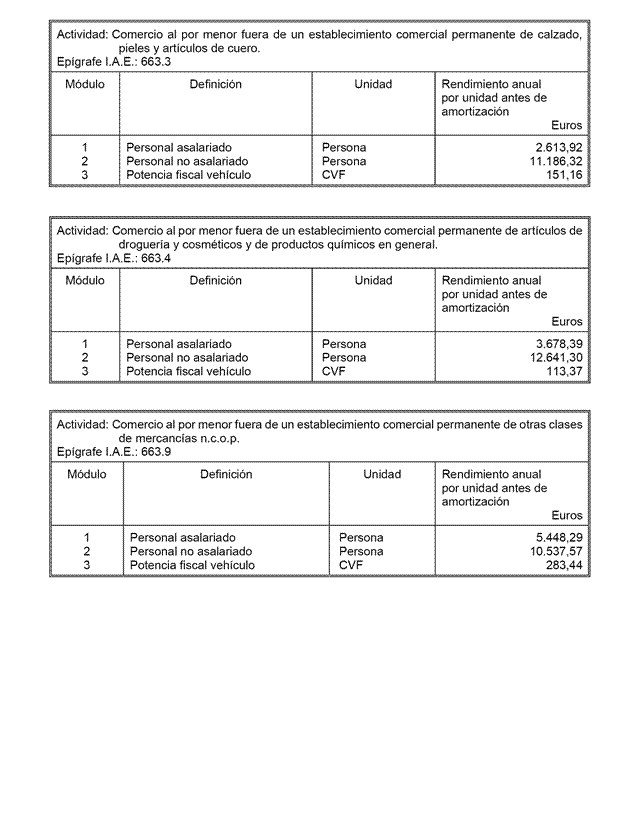 Actividad: Comercio al por menor fuera de un establecimiento comercial permanente de calzado, pieles y artículos de cuero.
Epígrafe I.A.E.: 663.3

| Módulo | Definición | Unidad | Rendimiento anual por unidad antes de amortización Euros |
|---|---|---|---|
| 1 | Personal asalariado | Persona | 2.613,92 |
| 2 | Personal no asalariado | Persona | 11.186,32 |
| 3 | Potencia fiscal vehículo | CVF | 151,16 |

Actividad: Comercio al por menor fuera de un establecimiento comercial permanente de artículos de droguería y cosméticos y de productos químicos en general.
Epígrafe I.A.E.: 663.4

| Módulo | Definición | Unidad | Rendimiento anual por unidad antes de amortización Euros |
|---|---|---|---|
| 1 | Personal asalariado | Persona | 3.678,39 |
| 2 | Personal no asalariado | Persona | 12.641,30 |
| 3 | Potencia fiscal vehículo | CVF | 113,37 |

Actividad: Comercio al por menor fuera de un establecimiento comercial permanente de otras clases de mercancías n.c.o.p.
Epígrafe I.A.E.: 663.9

| Módulo | Definición | Unidad | Rendimiento anual por unidad antes de amortización Euros |
|---|---|---|---|
| 1 | Personal asalariado | Persona | 5.448,29 |
| 2 | Personal no asalariado | Persona | 10.537,57 |
| 3 | Potencia fiscal vehículo | CVF | 283,44 |